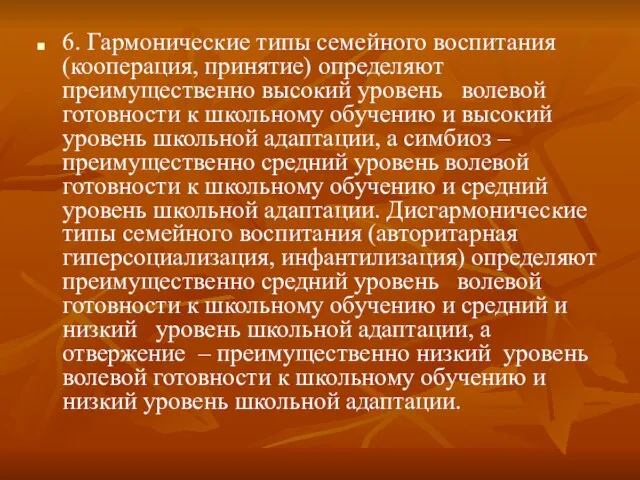 6. Гармонические типы семейного воспитания (кооперация, принятие) определяют преимущественно высокий уровень волевой готовности к школьному обучению и высокий уровень школьной адаптации, а симбиоз – преимущественно средний уровень волевой готовности к школьному обучению и средний уровень школьной адаптации. Дисгармонические типы семейного воспитания (авторитарная гиперсоциализация, инфантилизация) определяют преимущественно средний уровень волевой готовности к школьному обучению и средний и низкий уровень школьной адаптации, а отвержение – преимущественно низкий уровень волевой готовности к школьному обучению и низкий уровень школьной адаптации.